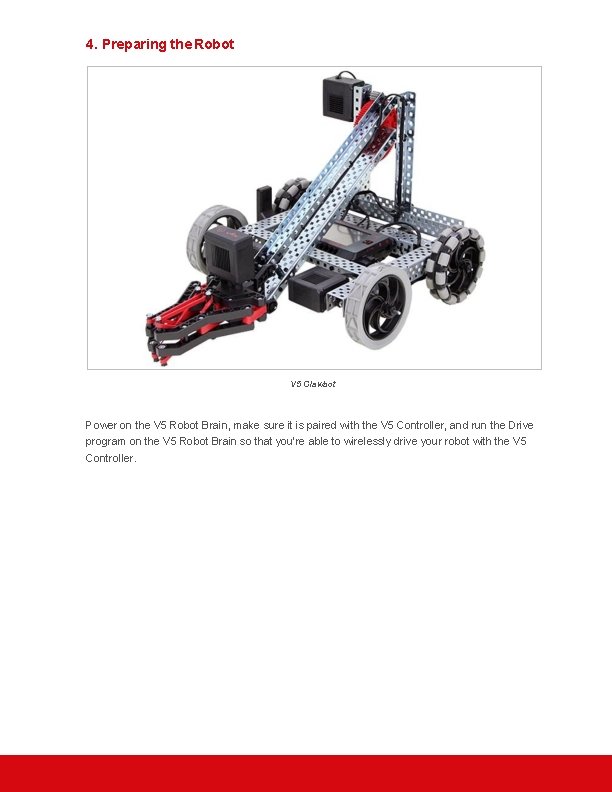 4. Preparing the Robot

V5 Clawbot

Power on the V5 Robot Brain, make sure it is paired with the V5 Controller, and run the Drive program on the V5 Robot Brain so that you're able to wirelessly drive your robot with the V5 Controller.